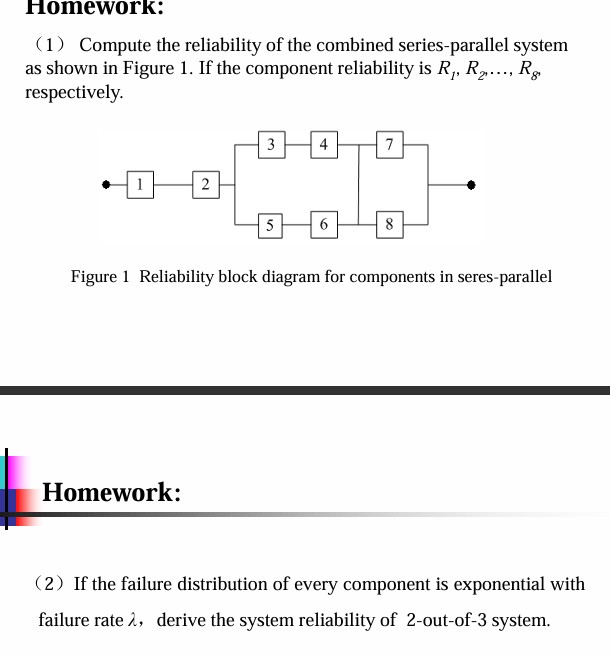 Homework:

（1） Compute the reliability of the combined series-parallel system as shown in Figure 1. If the component reliability is $R_1$, $R_2$,…, $R_8$, respectively.

3 4 7
1 2
5 6 8

Figure 1 Reliability block diagram for components in seres-parallel

Homework:

（2）If the failure distribution of every component is exponential with failure rate $\lambda$， derive the system reliability of 2-out-of-3 system.